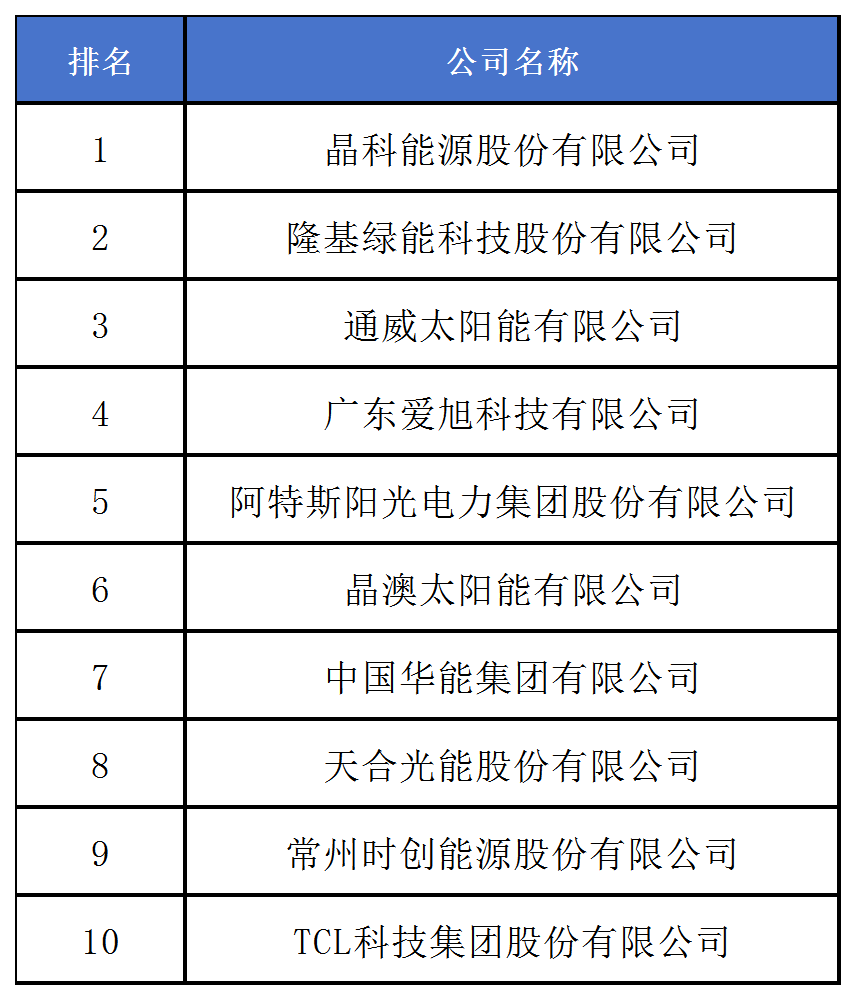 | 排名 | 公司名称 |
|---|---|
| 1 | 晶科能源股份有限公司 |
| 2 | 隆基绿能科技股份有限公司 |
| 3 | 通威太阳能有限公司 |
| 4 | 广东爱旭科技有限公司 |
| 5 | 阿特斯阳光电力集团股份有限公司 |
| 6 | 晶澳太阳能有限公司 |
| 7 | 中国华能集团有限公司 |
| 8 | 天合光能股份有限公司 |
| 9 | 常州时创能源股份有限公司 |
| 10 | TCL科技集团股份有限公司 |